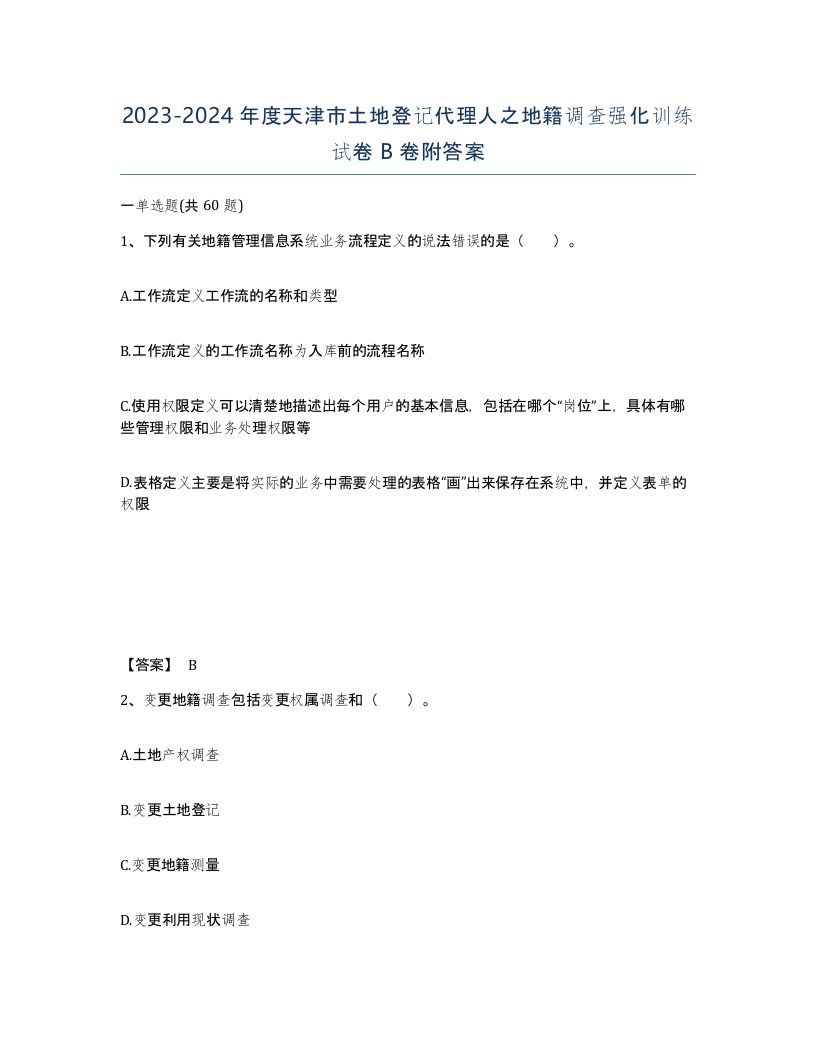 2023-2024年度天津市土地登记代理人之地籍调查强化训练试卷B卷附答案

一单选题(共60题)

1、下列有关地籍管理信息系统业务流程定义的说法错误的是（　）。

A.工作流定义工作流的名称和类型

B.工作流定义的工作流名称为入库前的流程名称

C.使用权限定义可以清楚地描述出每个用户的基本信息，包括在哪个“岗位”上，具体有哪些管理权限和业务处理权限等

D.表格定义主要是将实际的业务中需要处理的表格“画”出来保存在系统中，并定义表单的权限

【答案】 B

2、变更地籍调查包括变更权属调查和（　）。

A.土地产权调查

B.变更土地登记

C.变更地籍测量

D.变更利用现状调查